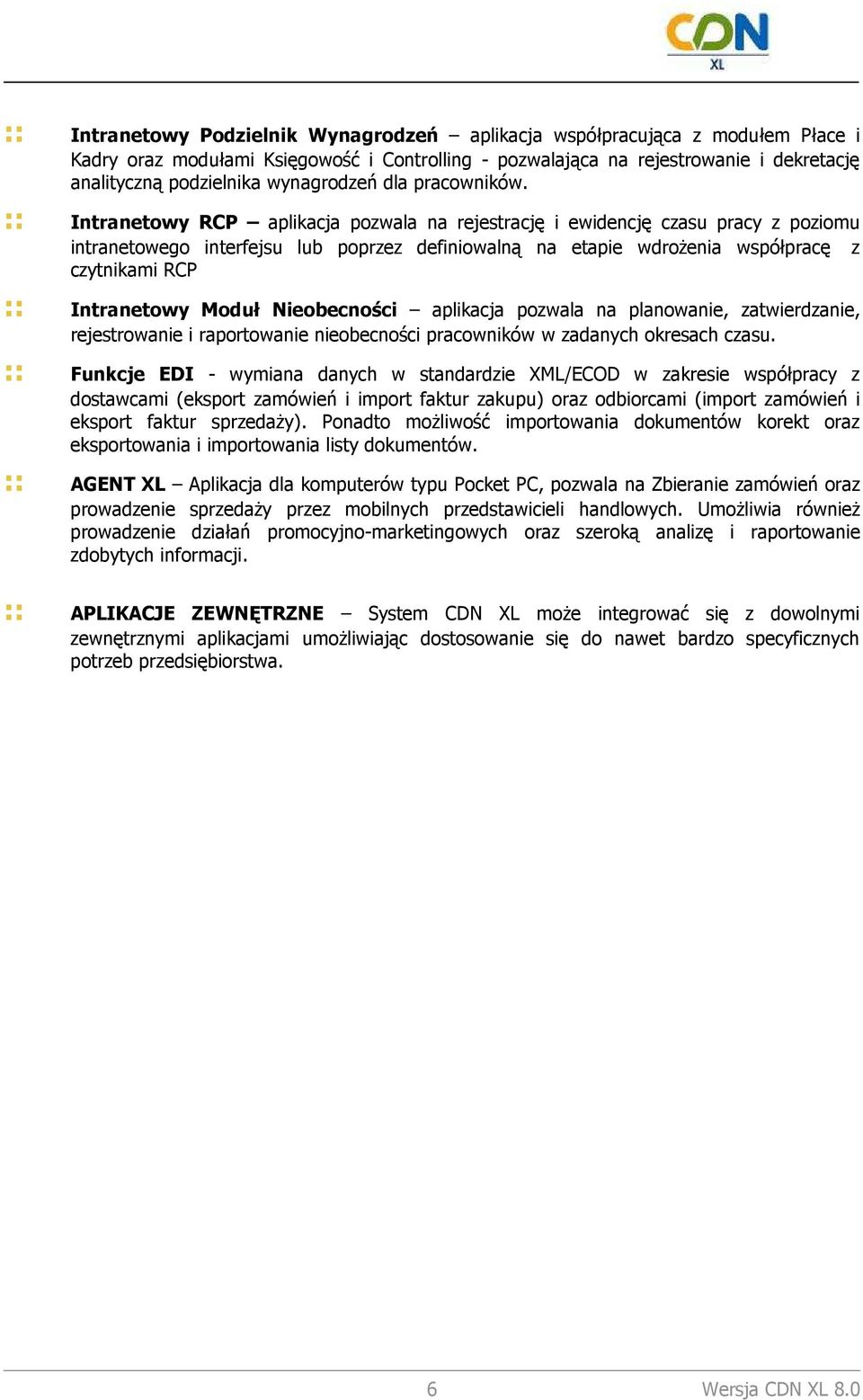 CDN XL

Intranetowy Podzielnik Wynagrodzeń – aplikacja współpracująca z modułem Płace i Kadry oraz modułami Księgowość i Controlling - pozwalająca na rejestrowanie i dekretację analityczną podzielnika wynagrodzeń dla pracowników.

Intranetowy RCP – aplikacja pozwala na rejestrację i ewidencję czasu pracy z poziomu intranetowego interfejsu lub poprzez definiowalną na etapie wdrożenia współpracę z czytnikami RCP

Intranetowy Moduł Nieobecności – aplikacja pozwala na planowanie, zatwierdzanie, rejestrowanie i raportowanie nieobecności pracowników w zadanych okresach czasu.

Funkcje EDI - wymiana danych w standardzie XML/ECOD w zakresie współpracy z dostawcami (eksport zamówień i import faktur zakupu) oraz odbiorcami (import zamówień i eksport faktur sprzedaży). Ponadto możliwość importowania dokumentów korekt oraz eksportowania i importowania listy dokumentów.

AGENT XL – Aplikacja dla komputerów typu Pocket PC, pozwala na Zbieranie zamówień oraz prowadzenie sprzedaży przez mobilnych przedstawicieli handlowych. Umożliwia również prowadzenie działań promocyjno-marketingowych oraz szeroką analizę i raportowanie zdobytych informacji.

APLIKACJE ZEWNĘTRZNE – System CDN XL może integrować się z dowolnymi zewnętrznymi aplikacjami umożliwiając dostosowanie się do nawet bardzo specyficznych potrzeb przedsiębiorstwa.

6

Wersja CDN XL 8.0